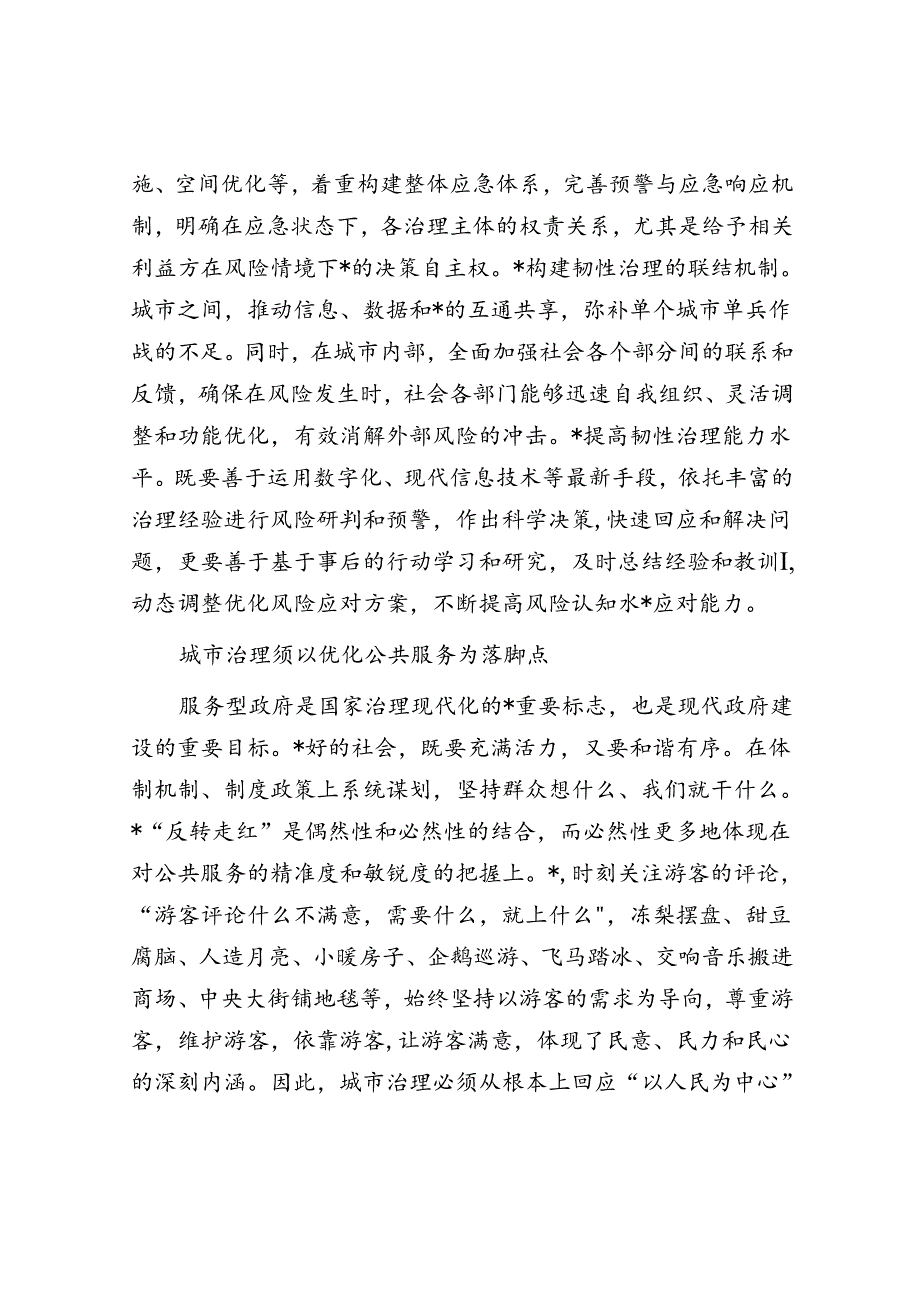 施、空间优化等，着重构建整体应急体系，完善预警与应急响应机制，明确在应急状态下，各治理主体的权责关系，尤其是给予相关利益方在风险情境下*的决策自主权。*构建韧性治理的联结机制。城市之间，推动信息、数据和*的互通共享，弥补单个城市单兵作战的不足。同时，在城市内部，全面加强社会各个部分间的联系和反馈，确保在风险发生时，社会各部门能够迅速自我组织、灵活调整和功能优化，有效消解外部风险的冲击。*提高韧性治理能力水平。既要善于运用数字化、现代信息技术等最新手段，依托丰富的治理经验进行风险研判和预警，作出科学决策，快速回应和解决问题，更要善于基于事后的行动学习和研究，及时总结经验和教训I，动态调整优化风险应对方案，不断提高风险认知水*应对能力。

城市治理须以优化公共服务为落脚点

服务型政府是国家治理现代化的*重要标志，也是现代政府建设的重要目标。*好的社会，既要充满活力，又要和谐有序。在体制机制、制度政策上系统谋划，坚持群众想什么、我们就干什么。*“反转走红”是偶然性和必然性的结合，而必然性更多地体现在对公共服务的精准度和敏锐度的把握上。*，时刻关注游客的评论，“游客评论什么不满意，需要什么，就上什么"，冻梨摆盘、甜豆腐脑、人造月亮、小暖房子、企鹅巡游、飞马踏冰、交响音乐搬进商场、中央大街铺地毯等，始终坚持以游客的需求为导向，尊重游客，维护游客，依靠游客，让游客满意，体现了民意、民力和民心的深刻内涵。因此，城市治理必须从根本上回应“以人民为中心”